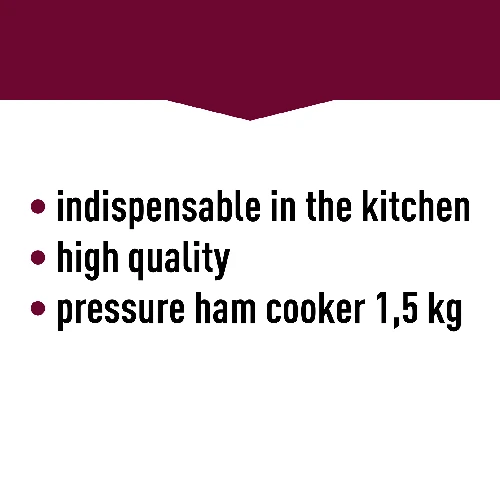 • indispensable in the kitchen
• high quality
• pressure ham cooker 1,5 kg